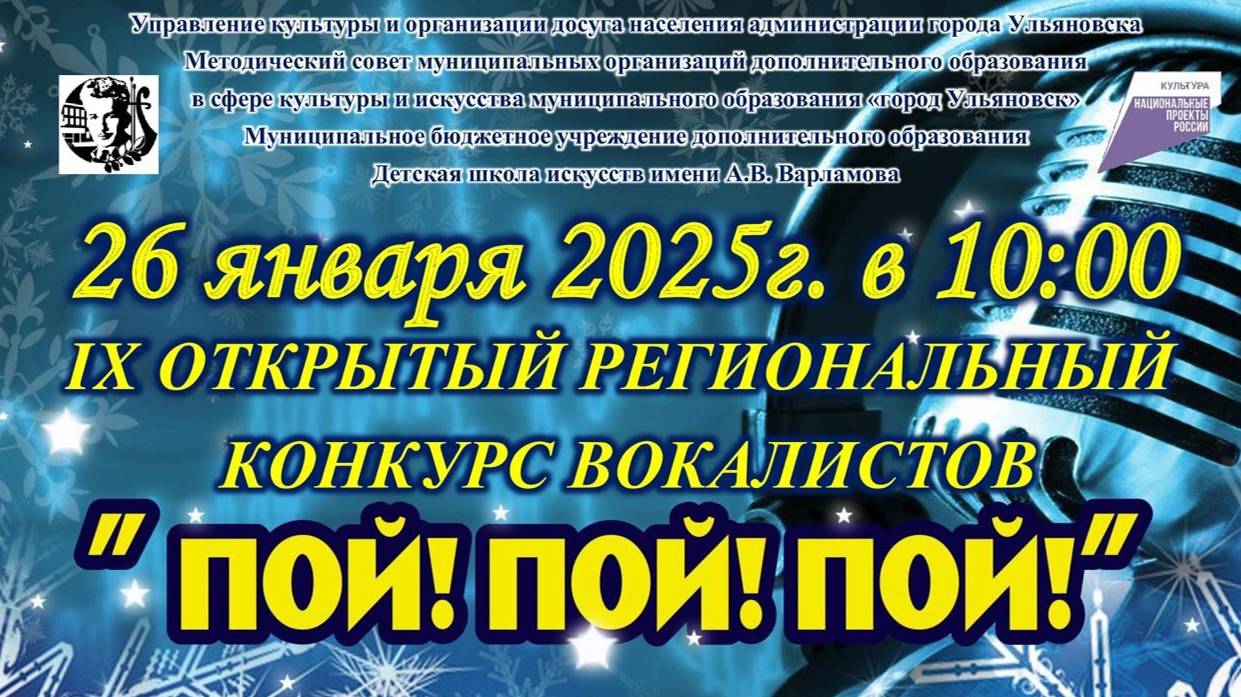 Управление культуры и организации досуга населения администрации города Ульяновска
Методический совет муниципальных организаций дополнительного образования
в сфере культуры и искусства муниципального образования «город Ульяновск»
Муниципальное бюджетное учреждение дополнительного образования
Детская школа искусств имени А.В. Варламова

КУЛЬТУРА
НАЦИОНАЛЬНЫЕ ПРОЕКТЫ РОССИИ

26 января 2025г. в 10:00
IX ОТКРЫТЫЙ РЕГИОНАЛЬНЫЙ
КОНКУРС ВОКАЛИСТОВ
" ПОЙ! ПОЙ! ПОЙ!"